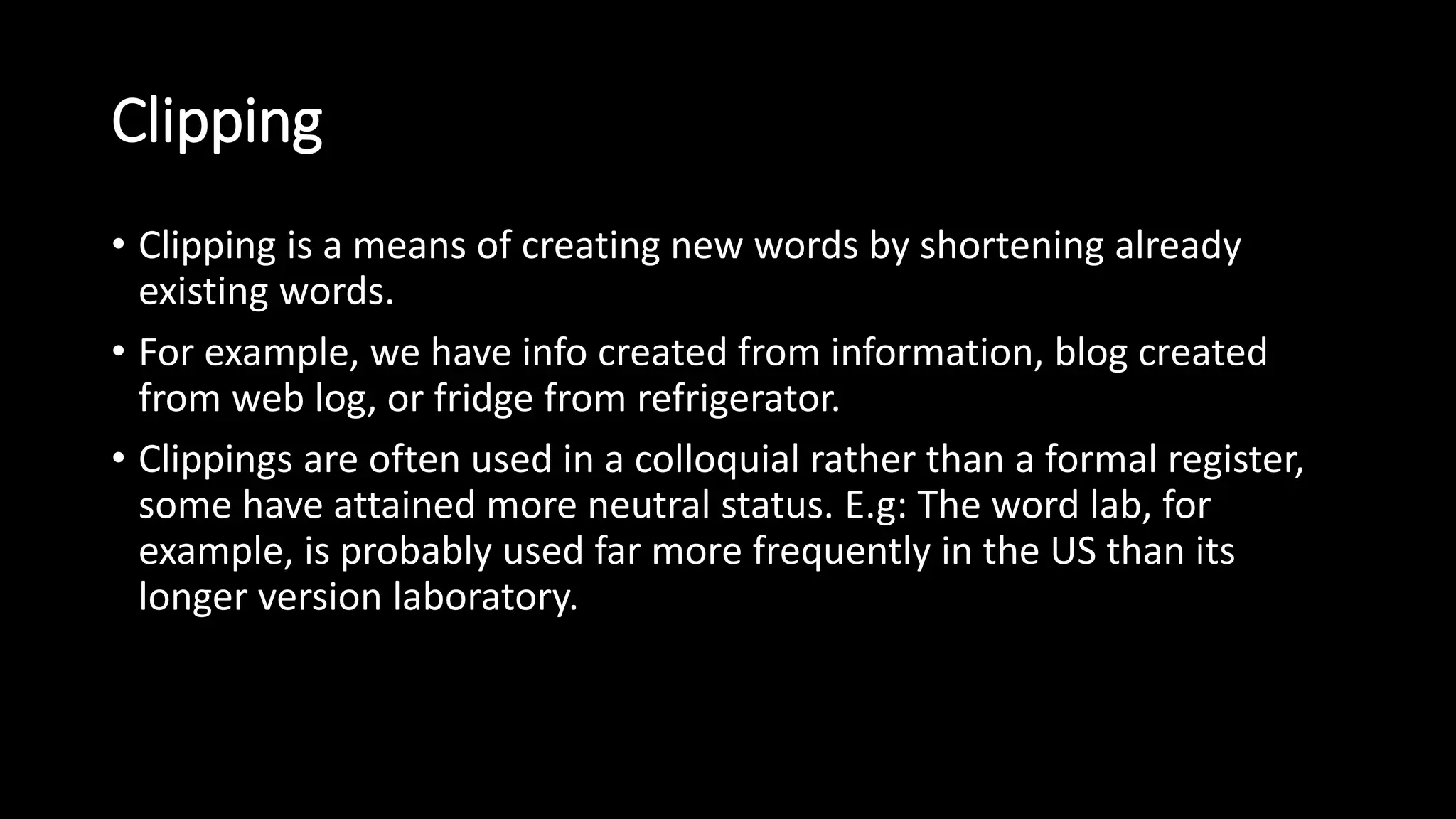 Clipping

• Clipping is a means of creating new words by shortening already existing words.

• For example, we have info created from information, blog created from web log, or fridge from refrigerator.

• Clippings are often used in a colloquial rather than a formal register, some have attained more neutral status. E.g: The word lab, for example, is probably used far more frequently in the US than its longer version laboratory.